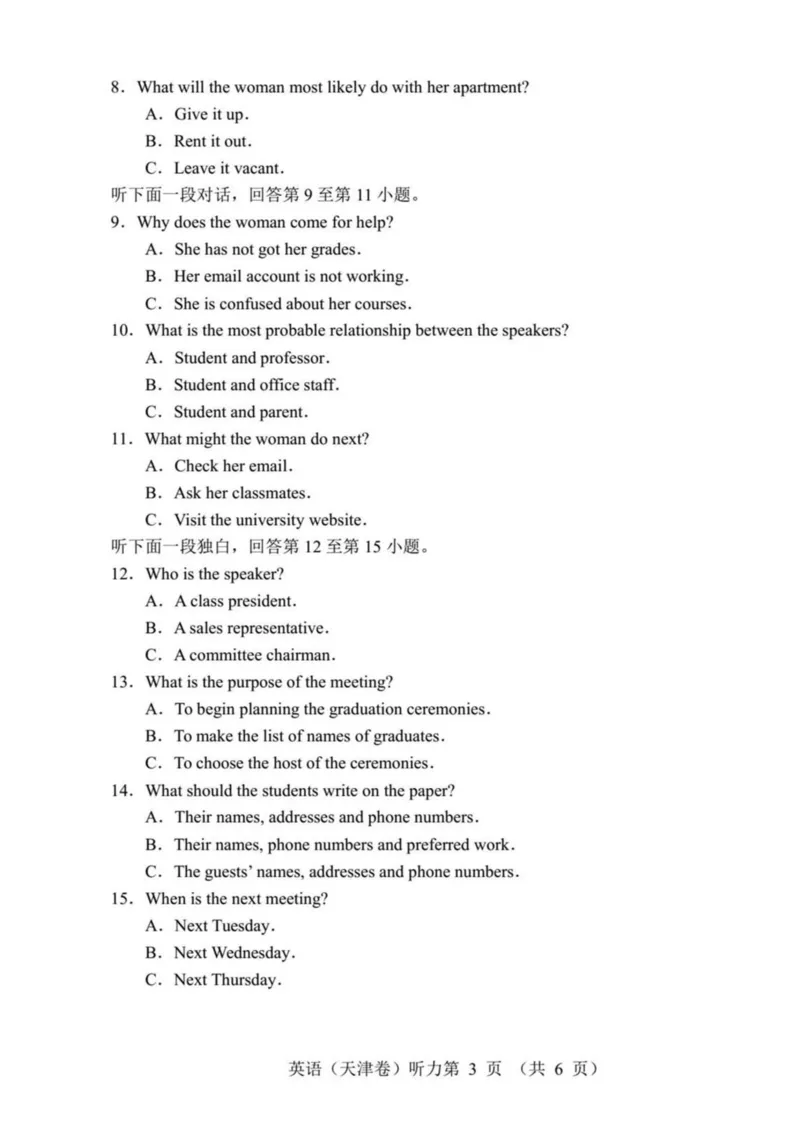 8. What will the woman most likely do with her apartment?

A. Give it up.

B. Rent it out.

C. Leave it vacant.

听下面一段对话，回答第 9 至第 11 小题。

9. Why does the woman come for help?

A. She has not got her grades.

B. Her email account is not working.

C. She is confused about her courses.

10. What is the most probable relationship between the speakers?

A. Student and professor.

B. Student and office staff.

C. Student and parent.

11. What might the woman do next?

A. Check her email.

B. Ask her classmates.

C. Visit the university website.

听下面一段独白，回答第 12 至第 15 小题。

12. Who is the speaker?

A. A class president.

B. A sales representative.

C. A committee chairman.

13. What is the purpose of the meeting?

A. To begin planning the graduation ceremonies.

B. To make the list of names of graduates.

C. To choose the host of the ceremonies.

14. What should the students write on the paper?

A. Their names, addresses and phone numbers.

B. Their names, phone numbers and preferred work.

C. The guests' names, addresses and phone numbers.

15. When is the next meeting?

A. Next Tuesday.

B. Next Wednesday.

C. Next Thursday.

英语（天津卷）听力第 3 页 （共 6 页）